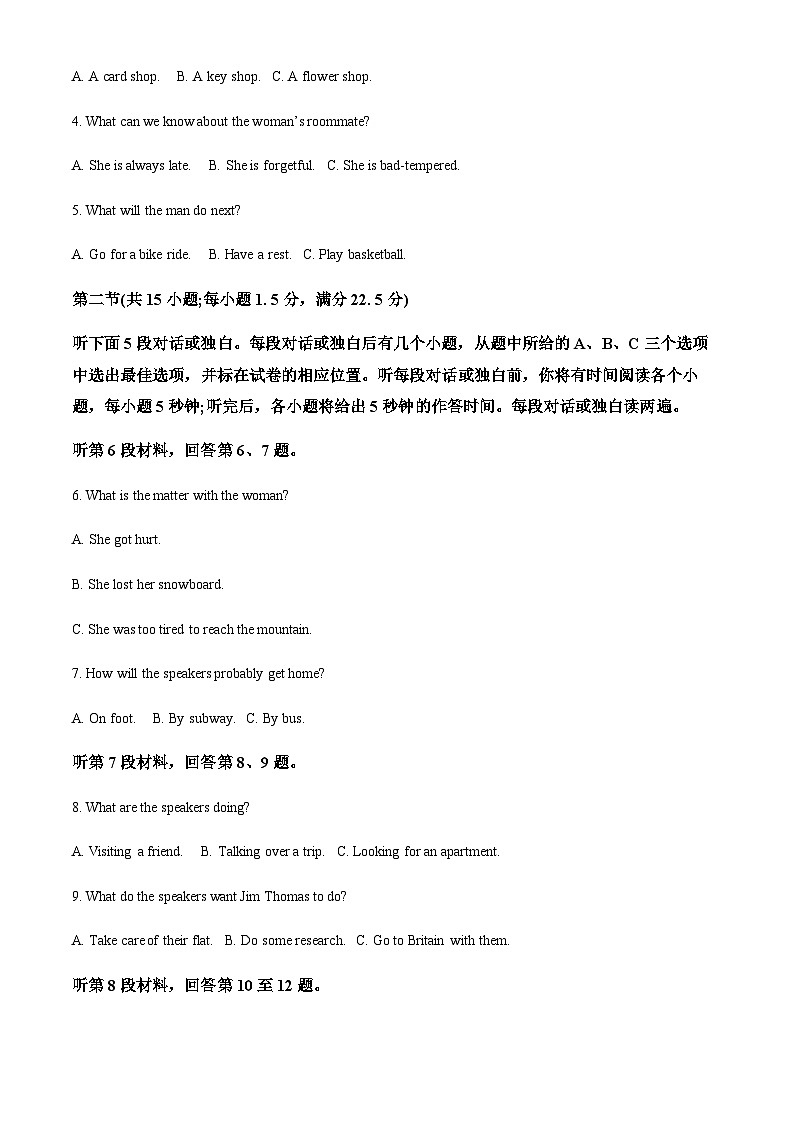 A. A card shop.  B. A key shop.  C. A flower shop.

4. What can we know about the woman's roommate?

A. She is always late.  B. She is forgetful.  C. She is bad-tempered.

5. What will the man do next?

A. Go for a bike ride.  B. Have a rest.  C. Play basketball.

第二节(共 15 小题;每小题 1. 5 分，满分 22. 5 分)

听下面 5 段对话或独白。每段对话或独白后有几个小题，从题中所给的 A、B、C 三个选项中选出最佳选项，并标在试卷的相应位置。听每段对话或独白前，你将有时间阅读各个小题，每小题 5 秒钟;听完后，各小题将给出 5 秒钟的作答时间。每段对话或独白读两遍。

听第 6 段材料，回答第 6、7 题。

6. What is the matter with the woman?

A. She got hurt.

B. She lost her snowboard.

C. She was too tired to reach the mountain.

7. How will the speakers probably get home?

A. On foot.  B. By subway.  C. By bus.

听第 7 段材料，回答第 8、9 题。

8. What are the speakers doing?

A. Visiting a friend.  B. Talking over a trip.  C. Looking for an apartment.

9. What do the speakers want Jim Thomas to do?

A. Take care of their flat.  B. Do some research.  C. Go to Britain with them.

听第 8 段材料，回答第 10 至 12 题。